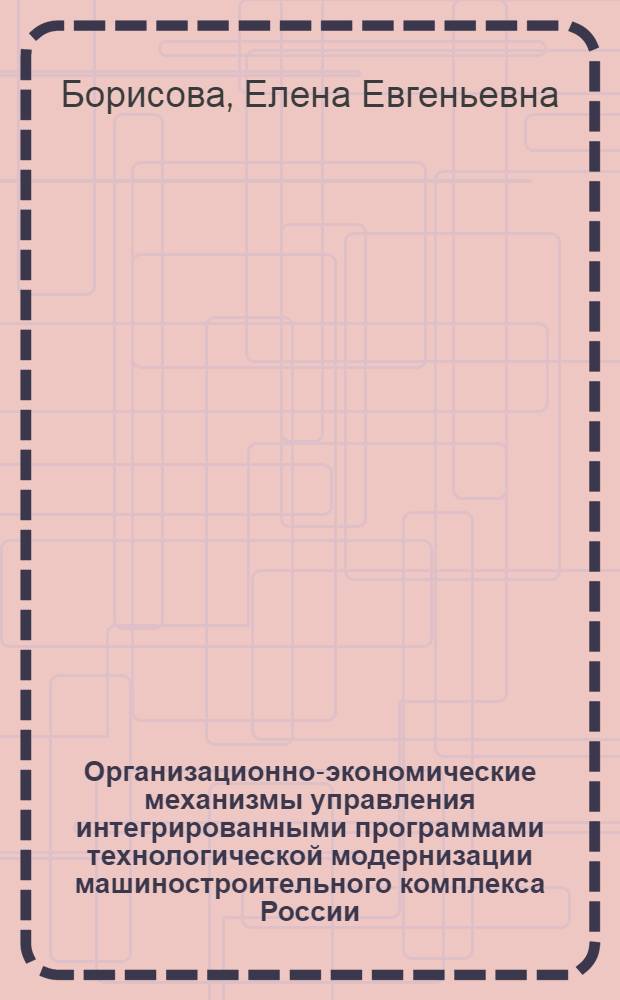 Борисова, Елена Евгеньевна

Организационно-экономические механизмы управления интегрированными программами технологической модернизации машиностроительного комплекса России